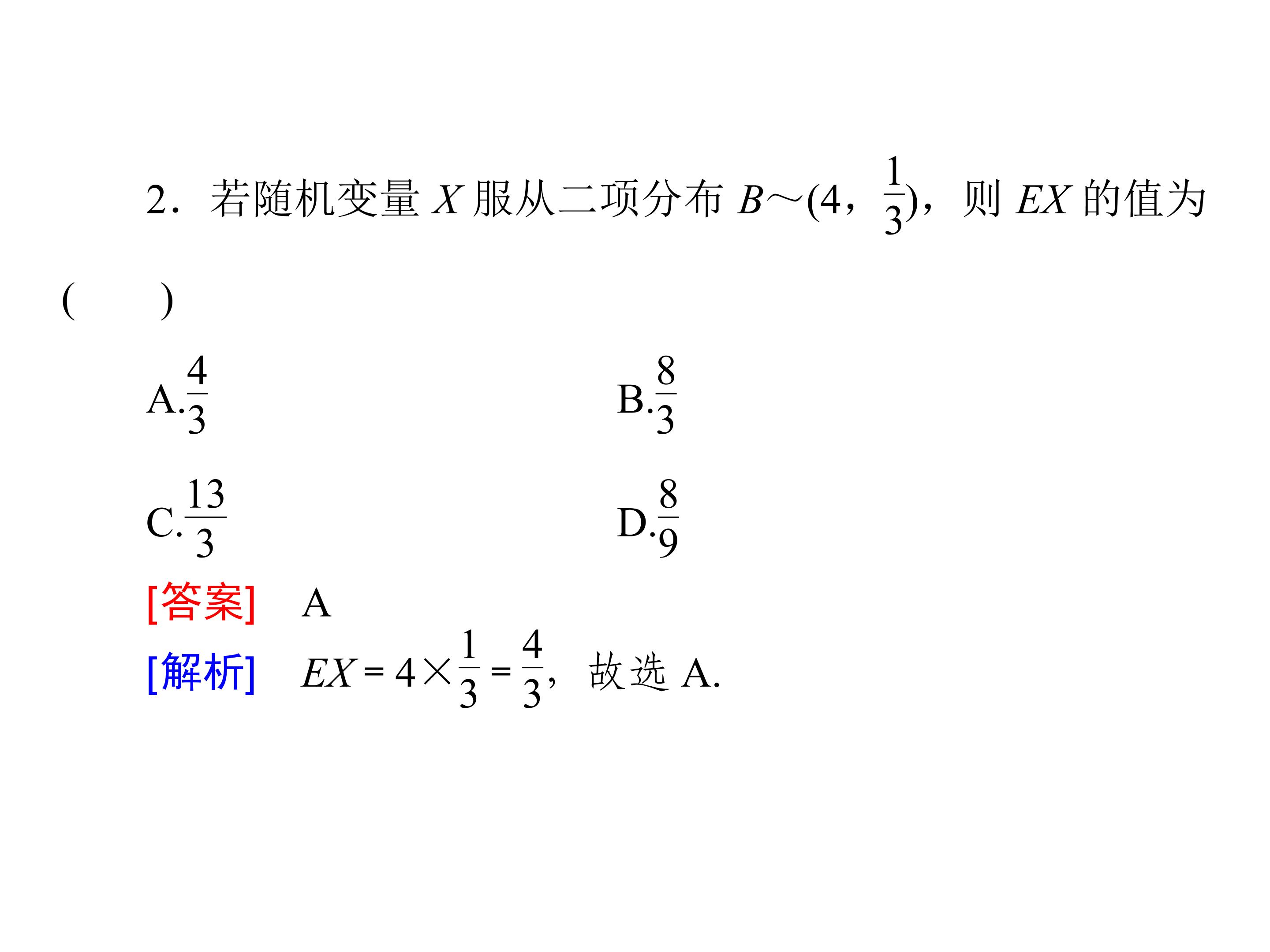 2．若随机变量 $X$ 服从二项分布 $B\sim(4，\frac{1}{3})$，则 $EX$ 的值为 (　　)

A.$\frac{4}{3}$

B.$\frac{8}{3}$

C.$\frac{13}{3}$

D.$\frac{8}{9}$

[答案]　A

[解析]　$EX=4\times\frac{1}{3}=\frac{4}{3}$，故选 A.